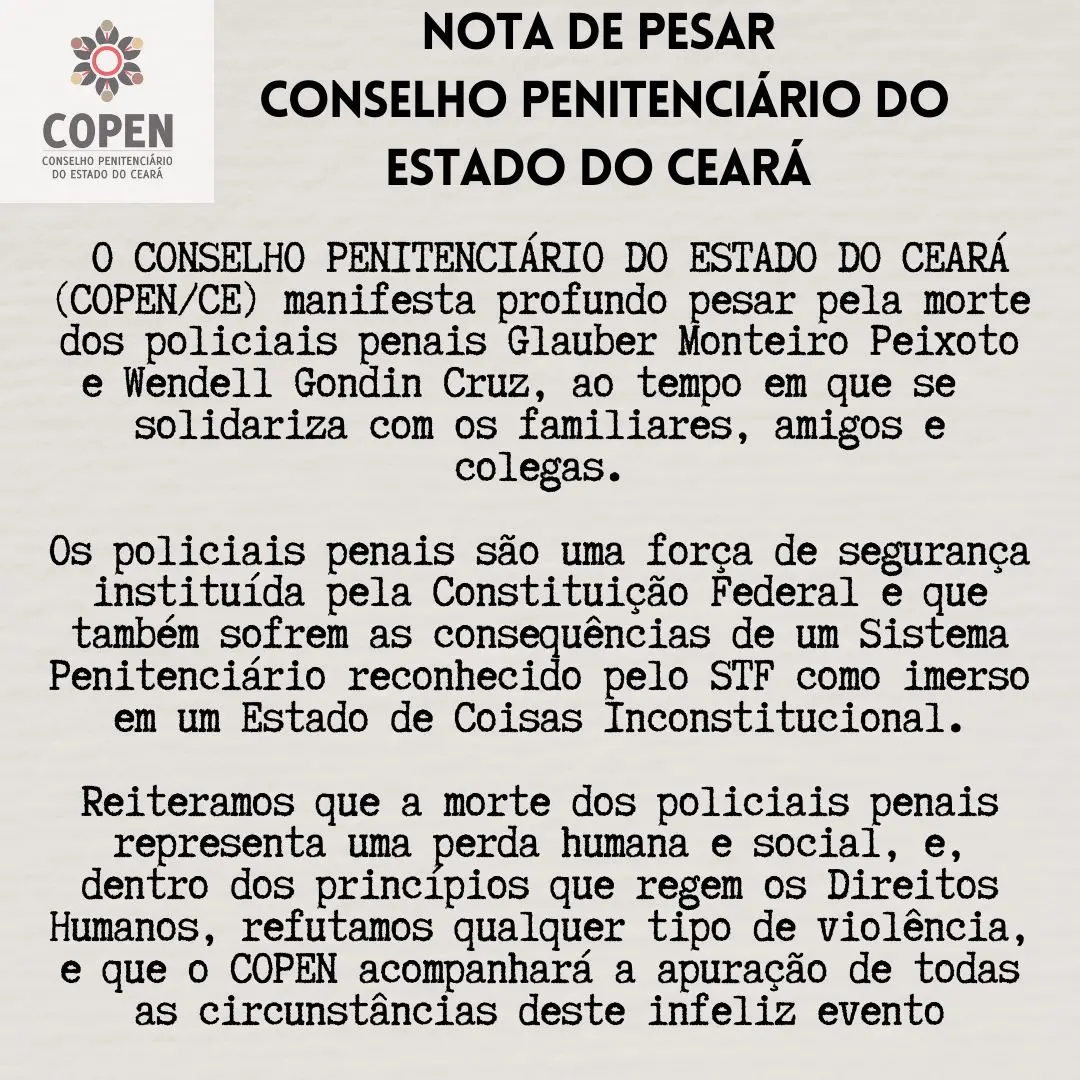 COPEN
CONSELHO PENITENCIÁRIO DO ESTADO DO CEARÁ

NOTA DE PESAR
CONSELHO PENITENCIÁRIO DO ESTADO DO CEARÁ

O CONSELHO PENITENCIÁRIO DO ESTADO DO CEARÁ (COPEN/CE) manifesta profundo pesar pela morte dos policiais penais Glauber Monteiro Peixoto e Wendell Gondin Cruz, ao tempo em que se solidariza com os familiares, amigos e colegas.

Os policiais penais são uma força de segurança instituída pela Constituição Federal e que também sofrem as consequências de um Sistema Penitenciário reconhecido pelo STF como imerso em um Estado de Coisas Inconstitucional.

Reiteramos que a morte dos policiais penais representa uma perda humana e social, e, dentro dos princípios que regem os Direitos Humanos, refutamos qualquer tipo de violência, e que o COPEN acompanhará a apuração de todas as circunstâncias deste infeliz evento